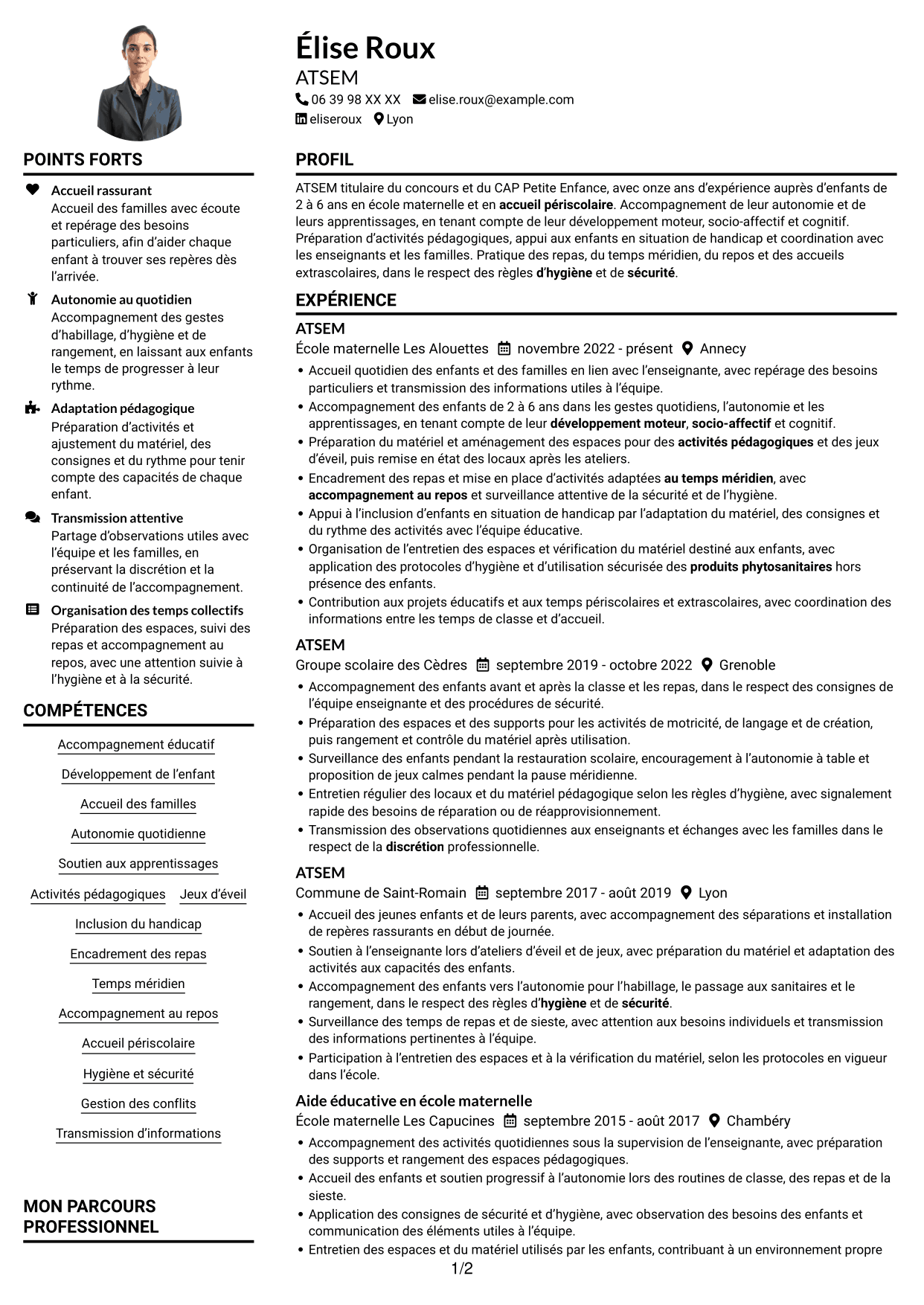 Élise Roux
ATSEM
06 39 98 XX XX elise.roux@example.com
eliseroux Lyon

POINTS FORTS

Accueil rassurant
Accueil des familles avec écoute et repérage des besoins particuliers, afin d'aider chaque enfant à trouver ses repères dès l'arrivée.

Autonomie au quotidien
Accompagnement des gestes d'habillage, d'hygiène et de rangement, en laissant aux enfants le temps de progresser à leur rythme.

Adaptation pédagogique
Préparation d'activités et ajustement du matériel, des consignes et du rythme pour tenir compte des capacités de chaque enfant.

Transmission attentive
Partage d'observations utiles avec l'équipe et les familles, en préservant la discrétion et la continuité de l'accompagnement.

Organisation des temps collectifs
Préparation des espaces, suivi des repas et accompagnement au repos, avec une attention suivie à l'hygiène et à la sécurité.

COMPÉTENCES

Accompagnement éducatif
Développement de l'enfant
Accueil des familles
Autonomie quotidienne
Soutien aux apprentissages
Activités pédagogiques
Jeux d'éveil
Inclusion du handicap
Encadrement des repas
Temps méridien
Accompagnement au repos
Accueil périscolaire
Hygiène et sécurité
Gestion des conflits
Transmission d'informations

MON PARCOURS PROFESSIONNEL

PROFIL

ATSEM titulaire du concours et du CAP Petite Enfance, avec onze ans d'expérience auprès d'enfants de 2 à 6 ans en école maternelle et en accueil périscolaire. Accompagnement de leur autonomie et de leurs apprentissages, en tenant compte de leur développement moteur, socio-affectif et cognitif. Préparation d'activités pédagogiques, appui aux enfants en situation de handicap et coordination avec les enseignants et les familles. Pratique des repas, du temps méridien, du repos et des accueils extrascolaires, dans le respect des règles d'hygiène et de sécurité.

EXPÉRIENCE

ATSEM
École maternelle Les Alouettes novembre 2022 - présent Annecy
• Accueil quotidien des enfants et des familles en lien avec l'enseignante, avec repérage des besoins particuliers et transmission des informations utiles à l'équipe.
• Accompagnement des enfants de 2 à 6 ans dans les gestes quotidiens, l'autonomie et les apprentissages, en tenant compte de leur développement moteur, socio-affectif et cognitif.
• Préparation du matériel et aménagement des espaces pour des activités pédagogiques et des jeux d'éveil, puis remise en état des locaux après les ateliers.
• Encadrement des repas et mise en place d'activités adaptées au temps méridien, avec accompagnement au repos et surveillance attentive de la sécurité et de l'hygiène.
• Appui à l'inclusion d'enfants en situation de handicap par l'adaptation du matériel, des consignes et du rythme des activités avec l'équipe éducative.
• Organisation de l'entretien des espaces et vérification du matériel destiné aux enfants, avec application des protocoles d'hygiène et d'utilisation sécurisée des produits phytosanitaires hors présence des enfants.
• Contribution aux projets éducatifs et aux temps périscolaires et extrascolaires, avec coordination des informations entre les temps de classe et d'accueil.

ATSEM
Groupe scolaire des Cèdres septembre 2019 - octobre 2022 Grenoble
• Accompagnement des enfants avant et après la classe et les repas, dans le respect des consignes de l'équipe enseignante et des procédures de sécurité.
• Préparation des espaces et des supports pour les activités de motricité, de langage et de création, puis rangement et contrôle du matériel après utilisation.
• Surveillance des enfants pendant la restauration scolaire, encouragement à l'autonomie à table et proposition de jeux calmes pendant la pause méridienne.
• Entretien régulier des locaux et du matériel pédagogique selon les règles d'hygiène, avec signalement rapide des besoins de réparation ou de réapprovisionnement.
• Transmission des observations quotidiennes aux enseignants et échanges avec les familles dans le respect de la discrétion professionnelle.

ATSEM
Commune de Saint-Romain septembre 2017 - août 2019 Lyon
• Accueil des jeunes enfants et de leurs parents, avec accompagnement des séparations et installation de repères rassurants en début de journée.
• Soutien à l'enseignante lors d'ateliers d'éveil et de jeux, avec préparation du matériel et adaptation des activités aux capacités des enfants.
• Accompagnement des enfants vers l'autonomie pour l'habillage, le passage aux sanitaires et le rangement, dans le respect des règles d'hygiène et de sécurité.
• Surveillance des temps de repas et de sieste, avec attention aux besoins individuels et transmission des informations pertinentes à l'équipe.
• Participation à l'entretien des espaces et à la vérification du matériel, selon les protocoles en vigueur dans l'école.

Aide éducative en école maternelle
École maternelle Les Capucines septembre 2015 - août 2017 Chambéry
• Accompagnement des activités quotidiennes sous la supervision de l'enseignante, avec préparation des supports et rangement des espaces pédagogiques.
• Accueil des enfants et soutien progressif à l'autonomie lors des routines de classe, des repas et de la sieste.
• Application des consignes de sécurité et d'hygiène, avec observation des besoins des enfants et communication des éléments utiles à l'équipe.
• Entretien des espaces et du matériel utilisés par les enfants, contribuant à un environnement propre

1/2